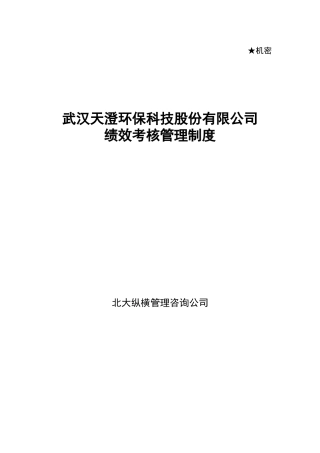 ★机密

武汉天澄环保科技股份有限公司
绩效考核管理制度

北大纵横管理咨询公司